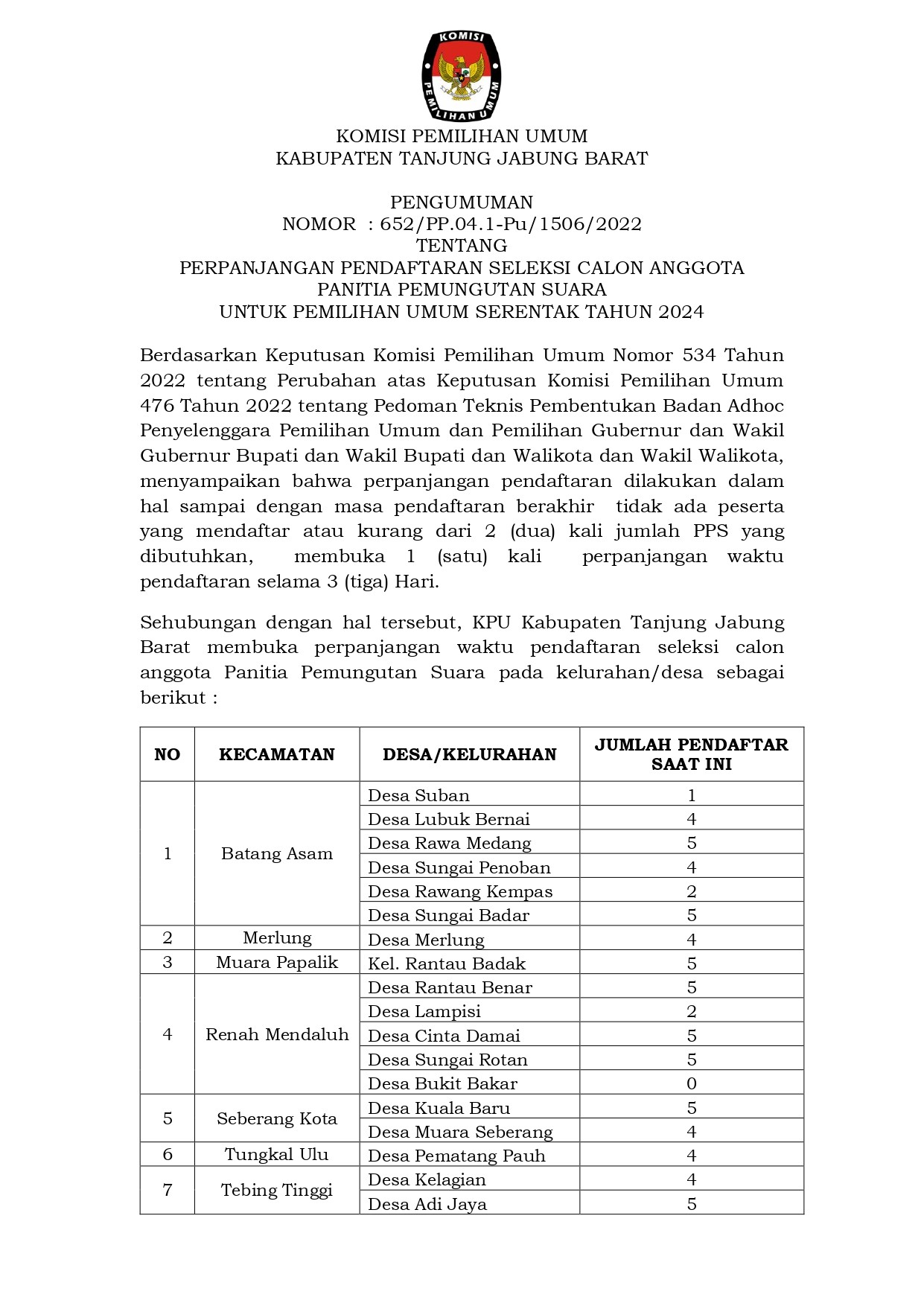 KOMISI PEMILIHAN UMUM

KOMISI PEMILIHAN UMUM
KABUPATEN TANJUNG JABUNG BARAT

PENGUMUMAN
NOMOR : 652/PP.04.1-Pu/1506/2022
TENTANG
PERPANJANGAN PENDAFTARAN SELEKSI CALON ANGGOTA
PANITIA PEMUNGUTAN SUARA
UNTUK PEMILIHAN UMUM SERENTAK TAHUN 2024

Berdasarkan Keputusan Komisi Pemilihan Umum Nomor 534 Tahun 2022 tentang Perubahan atas Keputusan Komisi Pemilihan Umum 476 Tahun 2022 tentang Pedoman Teknis Pembentukan Badan Adhoc Penyelenggara Pemilihan Umum dan Pemilihan Gubernur dan Wakil Gubernur Bupati dan Wakil Bupati dan Walikota dan Wakil Walikota, menyampaikan bahwa perpanjangan pendaftaran dilakukan dalam hal sampai dengan masa pendaftaran berakhir tidak ada peserta yang mendaftar atau kurang dari 2 (dua) kali jumlah PPS yang dibutuhkan, membuka 1 (satu) kali perpanjangan waktu pendaftaran selama 3 (tiga) Hari.

Sehubungan dengan hal tersebut, KPU Kabupaten Tanjung Jabung Barat membuka perpanjangan waktu pendaftaran seleksi calon anggota Panitia Pemungutan Suara pada kelurahan/desa sebagai berikut :

| NO | KECAMATAN | DESA/KELURAHAN | JUMLAH PENDAFTAR SAAT INI |
|---|---|---|---|
| 1 | Batang Asam | Desa Suban | 1 |
| | | Desa Lubuk Bernai | 4 |
| | | Desa Rawa Medang | 5 |
| | | Desa Sungai Penoban | 4 |
| | | Desa Rawang Kempas | 2 |
| | | Desa Sungai Badar | 5 |
| 2 | Merlung | Desa Merlung | 4 |
| 3 | Muara Papalik | Kel. Rantau Badak | 5 |
| 4 | Renah Mendaluh | Desa Rantau Benar | 5 |
| | | Desa Lampisi | 2 |
| | | Desa Cinta Damai | 5 |
| | | Desa Sungai Rotan | 5 |
| | | Desa Bukit Bakar | 0 |
| 5 | Seberang Kota | Desa Kuala Baru | 5 |
| | | Desa Muara Seberang | 4 |
| 6 | Tungkal Ulu | Desa Pematang Pauh | 4 |
| 7 | Tebing Tinggi | Desa Kelagian | 4 |
| | | Desa Adi Jaya | 5 |